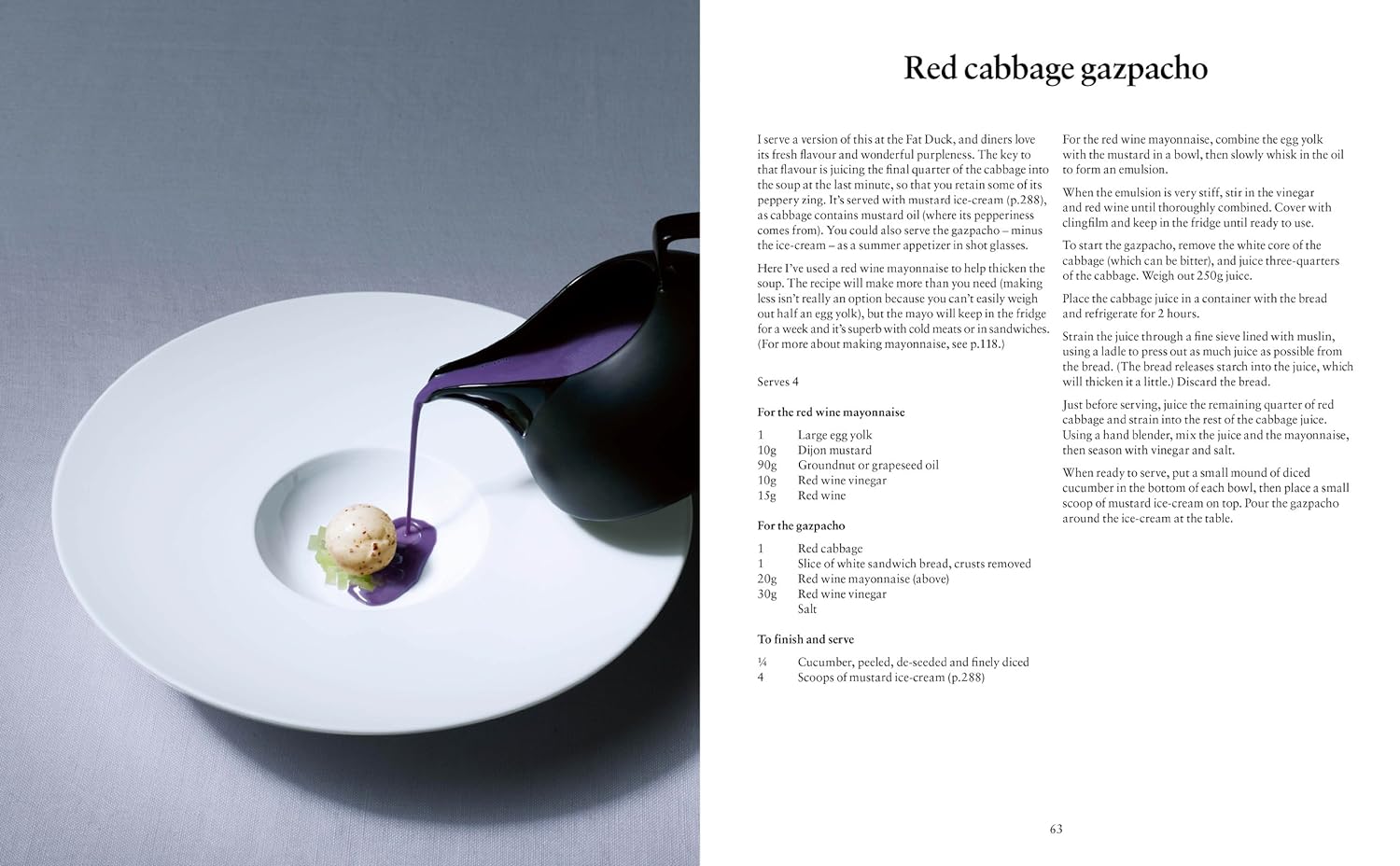 Red cabbage gazpacho

I serve a version of this at the Fat Duck, and diners love its fresh flavour and wonderful purpleness. The key to that flavour is juicing the final quarter of the cabbage into the soup at the last minute, so that you retain some of its peppery zing. It's served with mustard ice-cream (p.288), as cabbage contains mustard oil (where its pepperiness comes from). You could also serve the gazpacho – minus the ice-cream – as a summer appetizer in shot glasses.

Here I've used a red wine mayonnaise to help thicken the soup. The recipe will make more than you need (making less isn't really an option because you can't easily weigh out half an egg yolk), but the mayo will keep in the fridge for a week and it's superb with cold meats or in sandwiches. (For more about making mayonnaise, see p.118.)

Serves 4

For the red wine mayonnaise

| | |
|---|---|
| 1 | Large egg yolk |
| 10g | Dijon mustard |
| 90g | Groundnut or grapeseed oil |
| 10g | Red wine vinegar |
| 15g | Red wine |

For the gazpacho

| | |
|---|---|
| 1 | Red cabbage |
| 1 | Slice of white sandwich bread, crusts removed |
| 20g | Red wine mayonnaise (above) |
| 30g | Red wine vinegar |
| | Salt |

To finish and serve

| | |
|---|---|
| ¼ | Cucumber, peeled, de-seeded and finely diced |
| 4 | Scoops of mustard ice-cream (p.288) |

For the red wine mayonnaise, combine the egg yolk with the mustard in a bowl, then slowly whisk in the oil to form an emulsion.

When the emulsion is very stiff, stir in the vinegar and red wine until thoroughly combined. Cover with clingfilm and keep in the fridge until ready to use.

To start the gazpacho, remove the white core of the cabbage (which can be bitter), and juice three-quarters of the cabbage. Weigh out 250g juice.

Place the cabbage juice in a container with the bread and refrigerate for 2 hours.

Strain the juice through a fine sieve lined with muslin, using a ladle to press out as much juice as possible from the bread. (The bread releases starch into the juice, which will thicken it a little.) Discard the bread.

Just before serving, juice the remaining quarter of red cabbage and strain into the rest of the cabbage juice. Using a hand blender, mix the juice and the mayonnaise, then season with vinegar and salt.

When ready to serve, put a small mound of diced cucumber in the bottom of each bowl, then place a small scoop of mustard ice-cream on top. Pour the gazpacho around the ice-cream at the table.

63